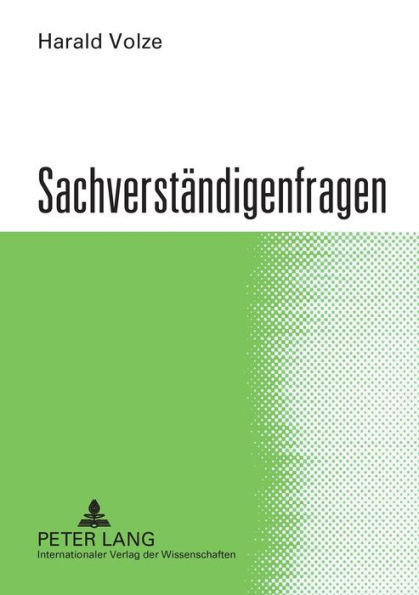 Harald Volze

Sachverständigenfragen

PETER LANG
Internationaler Verlag der Wissenschaften